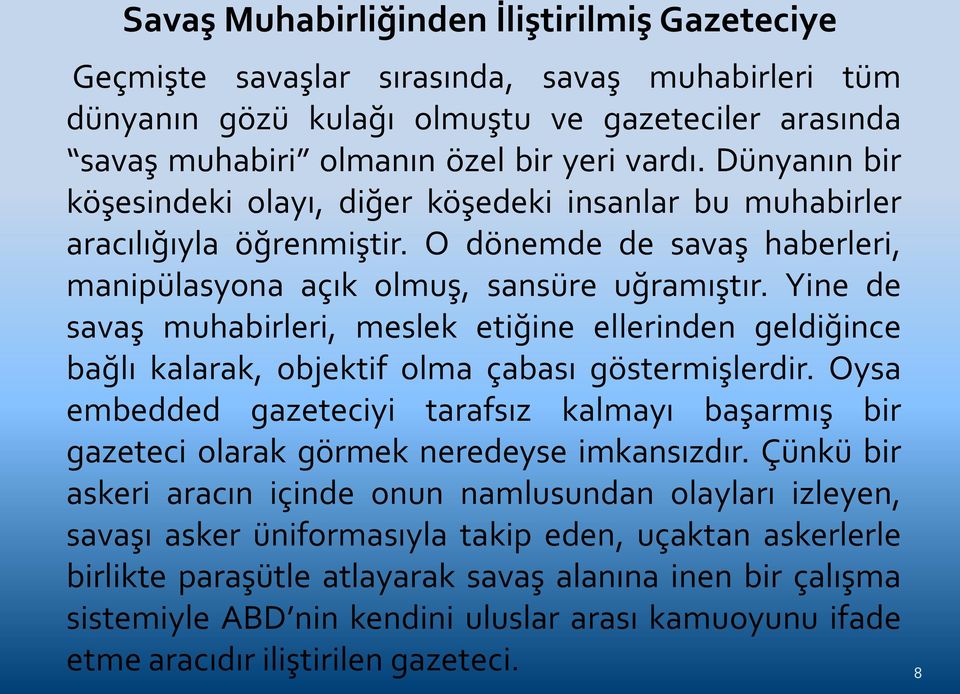 Savaş Muhabirliğinden İliştirilmiş Gazeteciye

Geçmişte savaşlar sırasında, savaş muhabirleri tüm dünyanın gözü kulağı olmuştu ve gazeteciler arasında “savaş muhabiri” olmanın özel bir yeri vardı. Dünyanın bir köşesindeki olayı, diğer köşedeki insanlar bu muhabirler aracılığıyla öğrenmiştir. O dönemde de savaş haberleri, manipülasyona açık olmuş, sansüre uğramıştır. Yine de savaş muhabirleri, meslek etiğine ellerinden geldiğince bağlı kalarak, objektif olma çabası göstermişlerdir. Oysa embedded gazeteciyi tarafsız kalmayı başarmış bir gazeteci olarak görmek neredeyse imkansızdır. Çünkü bir askeri aracın içinde onun namlusundan olayları izleyen, savaşı asker üniformasıyla takip eden, uçaktan askerlerle birlikte paraşütle atlayarak savaş alanına inen bir çalışma sistemiyle ABD’nin kendini uluslar arası kamuoyunu ifade etme aracıdır iliştirilen gazeteci.

8